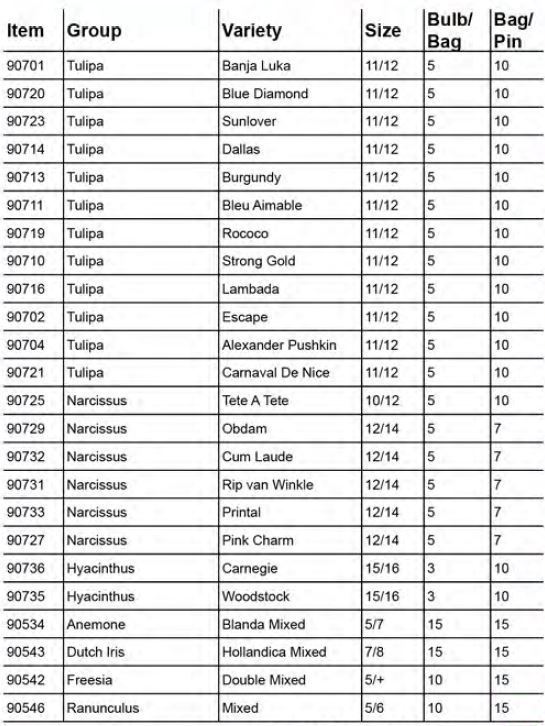 | Item | Group | Variety | Size | Bulb/ Bag | Bag/ Pin |
|---|---|---|---|---|---|
| 90701 | Tulipa | Banja Luka | 11/12 | 5 | 10 |
| 90720 | Tulipa | Blue Diamond | 11/12 | 5 | 10 |
| 90723 | Tulipa | Sunlover | 11/12 | 5 | 10 |
| 90714 | Tulipa | Dallas | 11/12 | 5 | 10 |
| 90713 | Tulipa | Burgundy | 11/12 | 5 | 10 |
| 90711 | Tulipa | Bleu Aimable | 11/12 | 5 | 10 |
| 90719 | Tulipa | Rococo | 11/12 | 5 | 10 |
| 90710 | Tulipa | Strong Gold | 11/12 | 5 | 10 |
| 90716 | Tulipa | Lambada | 11/12 | 5 | 10 |
| 90702 | Tulipa | Escape | 11/12 | 5 | 10 |
| 90704 | Tulipa | Alexander Pushkin | 11/12 | 5 | 10 |
| 90721 | Tulipa | Carnaval De Nice | 11/12 | 5 | 10 |
| 90725 | Narcissus | Tete A Tete | 10/12 | 5 | 10 |
| 90729 | Narcissus | Obdam | 12/14 | 5 | 7 |
| 90732 | Narcissus | Cum Laude | 12/14 | 5 | 7 |
| 90731 | Narcissus | Rip van Winkle | 12/14 | 5 | 7 |
| 90733 | Narcissus | Printal | 12/14 | 5 | 7 |
| 90727 | Narcissus | Pink Charm | 12/14 | 5 | 7 |
| 90736 | Hyacinthus | Carnegie | 15/16 | 3 | 10 |
| 90735 | Hyacinthus | Woodstock | 15/16 | 3 | 10 |
| 90534 | Anemone | Blanda Mixed | 5/7 | 15 | 15 |
| 90543 | Dutch Iris | Hollandica Mixed | 7/8 | 15 | 15 |
| 90542 | Freesia | Double Mixed | 5/+ | 10 | 15 |
| 90546 | Ranunculus | Mixed | 5/6 | 10 | 15 |